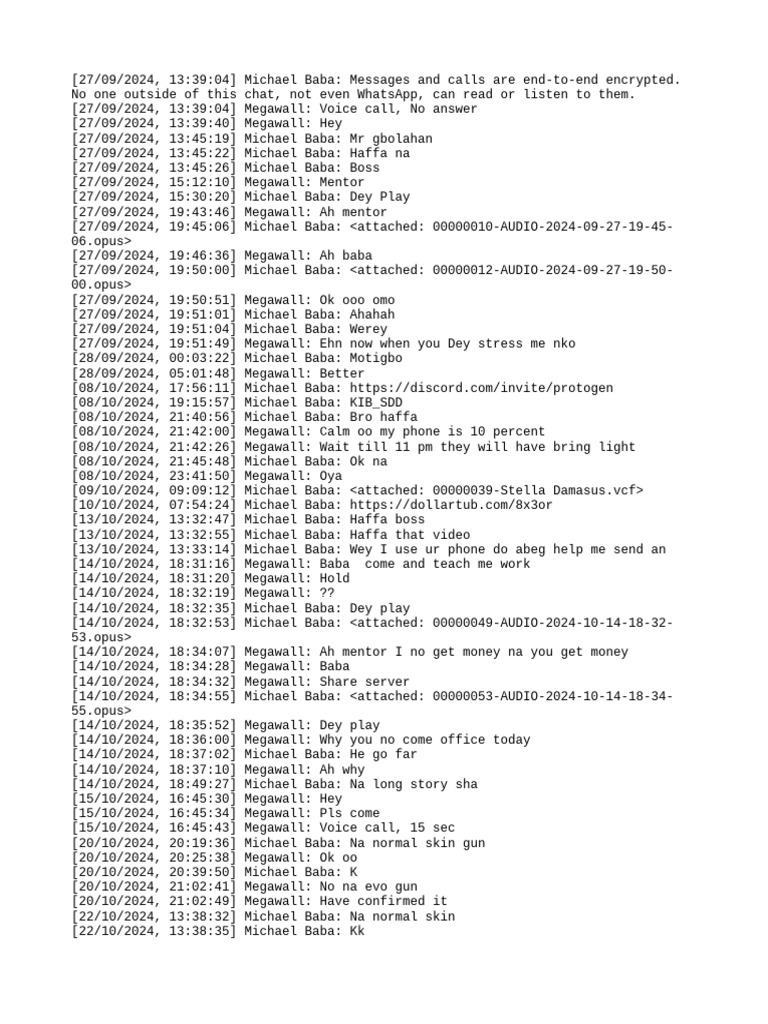 [27/09/2024, 13:39:04] Michael Baba: Messages and calls are end-to-end encrypted. No one outside of this chat, not even WhatsApp, can read or listen to them.
[27/09/2024, 13:39:04] Megawall: Voice call, No answer
[27/09/2024, 13:39:40] Megawall: Hey
[27/09/2024, 13:45:19] Michael Baba: Mr gbolahan
[27/09/2024, 13:45:22] Michael Baba: Haffa na
[27/09/2024, 13:45:26] Michael Baba: Boss
[27/09/2024, 15:12:10] Megawall: Mentor
[27/09/2024, 15:30:20] Michael Baba: Dey Play
[27/09/2024, 19:43:46] Megawall: Ah mentor
[27/09/2024, 19:45:06] Michael Baba: <attached: 00000010-AUDIO-2024-09-27-19-45-06.opus>
[27/09/2024, 19:46:36] Megawall: Ah baba
[27/09/2024, 19:50:00] Michael Baba: <attached: 00000012-AUDIO-2024-09-27-19-50-00.opus>
[27/09/2024, 19:50:51] Megawall: Ok ooo omo
[27/09/2024, 19:51:01] Michael Baba: Ahahah
[27/09/2024, 19:51:04] Michael Baba: Werey
[27/09/2024, 19:51:49] Megawall: Ehn now when you Dey stress me nko
[28/09/2024, 00:03:22] Michael Baba: Motigbo
[28/09/2024, 05:01:48] Megawall: Better
[08/10/2024, 17:56:11] Michael Baba: https://discord.com/invite/protogen
[08/10/2024, 19:15:57] Michael Baba: KIB_SDD
[08/10/2024, 21:40:56] Michael Baba: Bro haffa
[08/10/2024, 21:42:00] Megawall: Calm oo my phone is 10 percent
[08/10/2024, 21:42:26] Megawall: Wait till 11 pm they will have bring light
[08/10/2024, 21:45:48] Michael Baba: Ok na
[08/10/2024, 23:41:50] Megawall: Oya
[09/10/2024, 09:09:12] Michael Baba: <attached: 00000039-Stella Damasus.vcf>
[10/10/2024, 07:54:24] Michael Baba: https://dollartub.com/8x3or
[13/10/2024, 13:32:47] Michael Baba: Haffa boss
[13/10/2024, 13:32:55] Michael Baba: Haffa that video
[13/10/2024, 13:33:14] Michael Baba: Wey I use ur phone do abeg help me send an
[14/10/2024, 18:31:16] Megawall: Baba  come and teach me work
[14/10/2024, 18:31:20] Megawall: Hold
[14/10/2024, 18:32:19] Megawall: ??
[14/10/2024, 18:32:35] Michael Baba: Dey play
[14/10/2024, 18:32:53] Michael Baba: <attached: 00000049-AUDIO-2024-10-14-18-32-53.opus>
[14/10/2024, 18:34:07] Megawall: Ah mentor I no get money na you get money
[14/10/2024, 18:34:28] Megawall: Baba
[14/10/2024, 18:34:32] Megawall: Share server
[14/10/2024, 18:34:55] Michael Baba: <attached: 00000053-AUDIO-2024-10-14-18-34-55.opus>
[14/10/2024, 18:35:52] Megawall: Dey play
[14/10/2024, 18:36:00] Megawall: Why you no come office today
[14/10/2024, 18:37:02] Michael Baba: He go far
[14/10/2024, 18:37:10] Megawall: Ah why
[14/10/2024, 18:49:27] Michael Baba: Na long story sha
[15/10/2024, 16:45:30] Megawall: Hey
[15/10/2024, 16:45:34] Megawall: Pls come
[15/10/2024, 16:45:43] Megawall: Voice call, 15 sec
[20/10/2024, 20:19:36] Michael Baba: Na normal skin gun
[20/10/2024, 20:25:38] Megawall: Ok oo
[20/10/2024, 20:39:50] Michael Baba: K
[20/10/2024, 21:02:41] Megawall: No na evo gun
[20/10/2024, 21:02:49] Megawall: Have confirmed it
[22/10/2024, 13:38:32] Michael Baba: Na normal skin
[22/10/2024, 13:38:35] Michael Baba: Kk